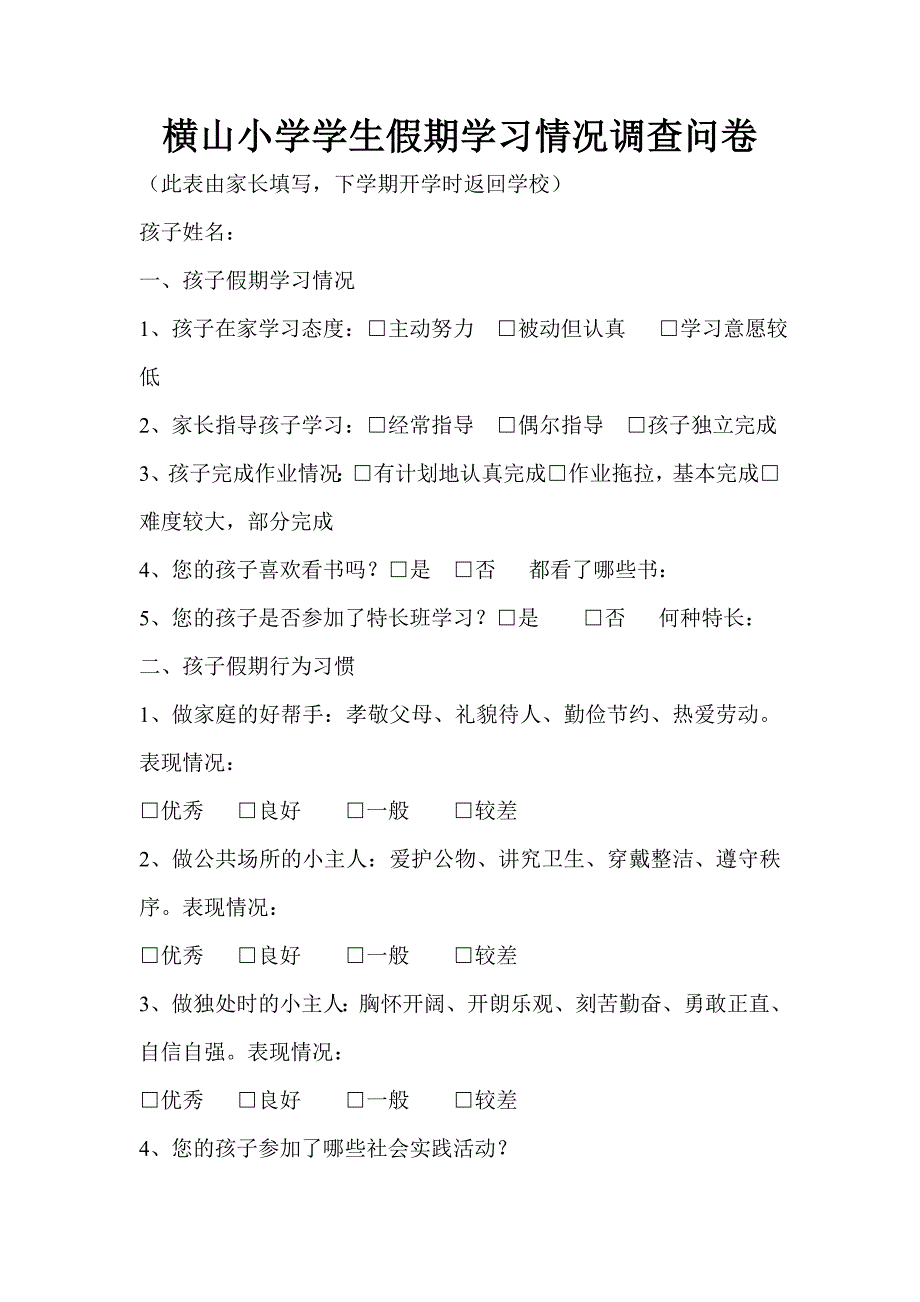 横山小学学生假期学习情况调查问卷

（此表由家长填写，下学期开学时返回学校）

孩子姓名：

一、孩子假期学习情况

1、孩子在家学习态度：□主动努力 □被动但认真 □学习意愿较低

2、家长指导孩子学习：□经常指导 □偶尔指导 □孩子独立完成

3、孩子完成作业情况：□有计划地认真完成□作业拖拉，基本完成□难度较大，部分完成

4、您的孩子喜欢看书吗？□是 □否 都看了哪些书：

5、您的孩子是否参加了特长班学习？□是 □否 何种特长：

二、孩子假期行为习惯

1、做家庭的好帮手：孝敬父母、礼貌待人、勤俭节约、热爱劳动。表现情况：

□优秀 □良好 □一般 □较差

2、做公共场所的小主人：爱护公物、讲究卫生、穿戴整洁、遵守秩序。表现情况：

□优秀 □良好 □一般 □较差

3、做独处时的小主人：胸怀开阔、开朗乐观、刻苦勤奋、勇敢正直、自信自强。表现情况：

□优秀 □良好 □一般 □较差

4、您的孩子参加了哪些社会实践活动？